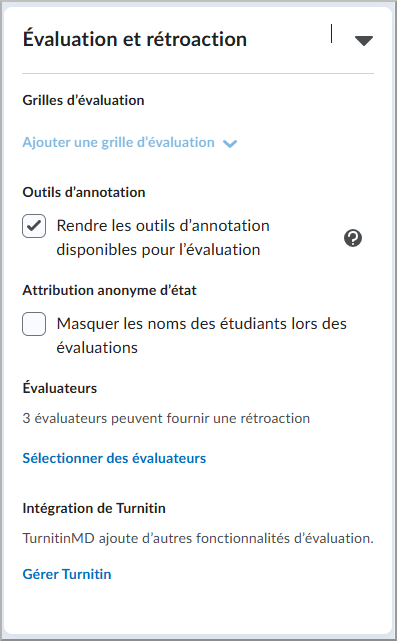 Évaluation et rétroaction

Grilles d'évaluation

Ajouter une grille d'évaluation

Outils d'annotation

Rendre les outils d'annotation disponibles pour l'évaluation

Attribution anonyme d'état

Masquer les noms des étudiants lors des évaluations

Évaluateurs

3 évaluateurs peuvent fournir une rétroaction

Sélectionner des évaluateurs

Intégration de Turnitin

TurnitinMD ajoute d'autres fonctionnalités d'évaluation.

Gérer Turnitin